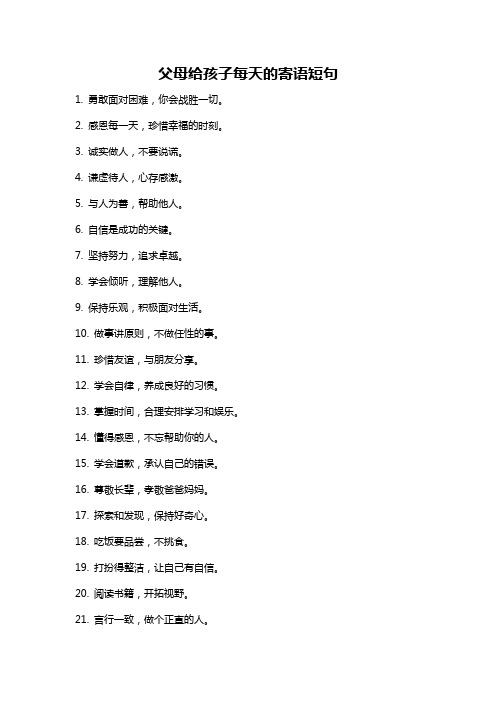 父母给孩子每天的寄语短句

1. 勇敢面对困难，你会战胜一切。

2. 感恩每一天，珍惜幸福的时刻。

3. 诚实做人，不要说谎。

4. 谦虚待人，心存感激。

5. 与人为善，帮助他人。

6. 自信是成功的关键。

7. 坚持努力，追求卓越。

8. 学会倾听，理解他人。

9. 保持乐观，积极面对生活。

10. 做事讲原则，不做任性的事。

11. 珍惜友谊，与朋友分享。

12. 学会自律，养成良好的习惯。

13. 掌握时间，合理安排学习和娱乐。

14. 懂得感恩，不忘帮助你的人。

15. 学会道歉，承认自己的错误。

16. 尊敬长辈，孝敬爸爸妈妈。

17. 探索和发现，保持好奇心。

18. 吃饭要品尝，不挑食。

19. 打扮得整洁，让自己有自信。

20. 阅读书籍，开拓视野。

21. 言行一致，做个正直的人。